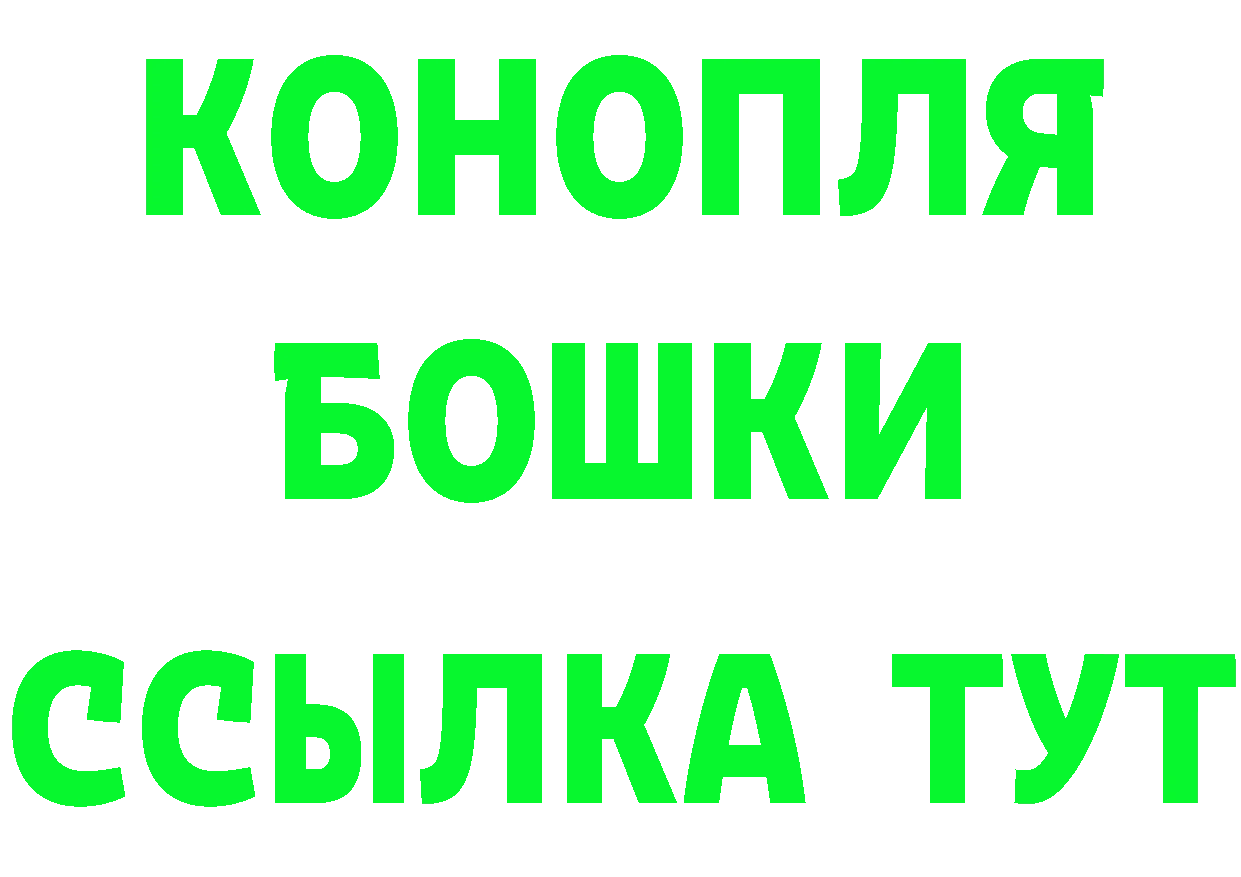 КОНОПЛЯ
БОШКИ
ССЫЛКА ТУТ